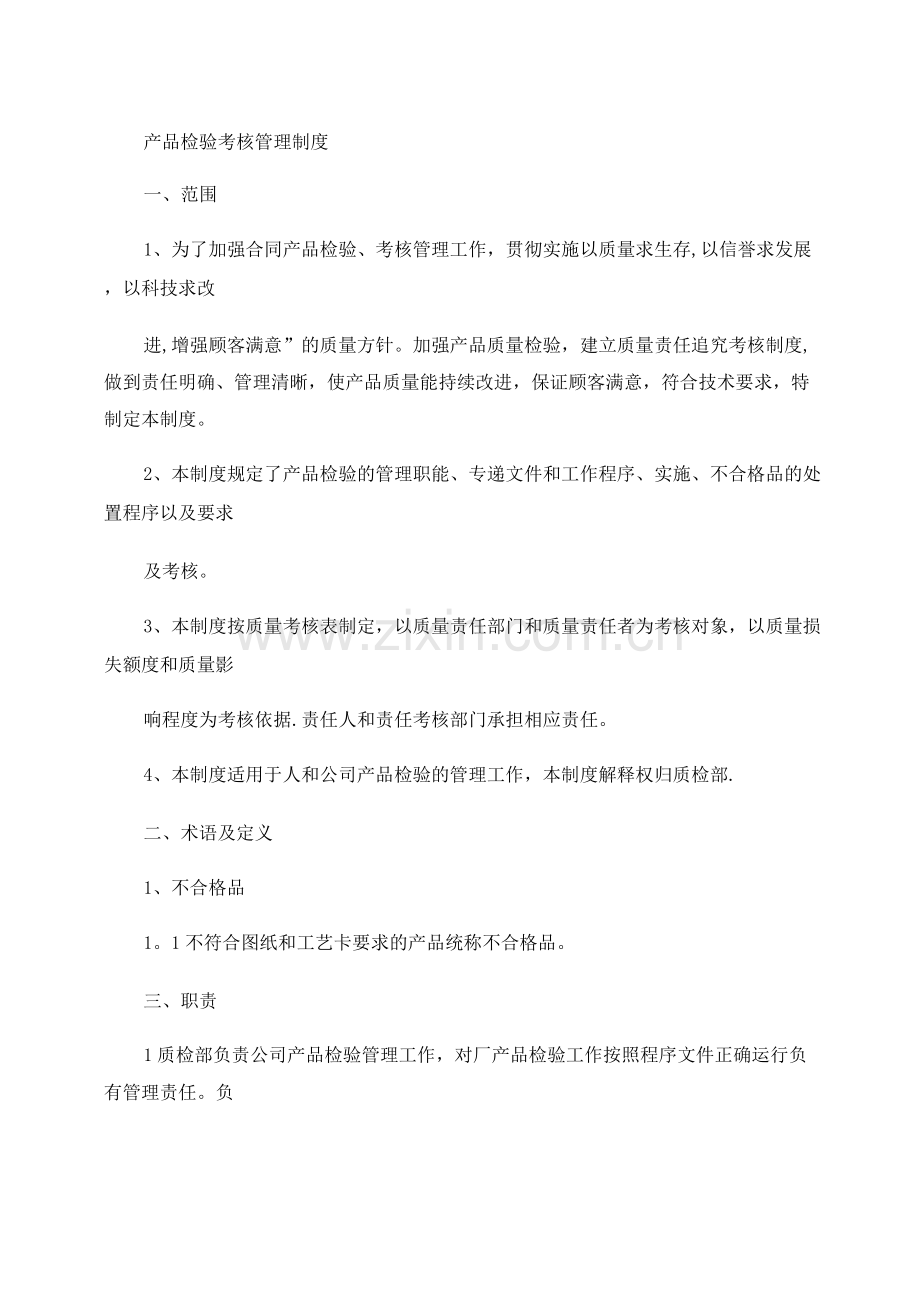 产品检验考核管理制度

一、范围

1、为了加强合同产品检验、考核管理工作，贯彻实施以质量求生存,以信誉求发展，以科技求改

进,增强顾客满意”的质量方针。加强产品质量检验，建立质量责任追究考核制度,做到责任明确、管理清晰，使产品质量能持续改进，保证顾客满意，符合技术要求，特制定本制度。

2、本制度规定了产品检验的管理职能、专递文件和工作程序、实施、不合格品的处置程序以及要求

及考核。

3、本制度按质量考核表制定，以质量责任部门和质量责任者为考核对象，以质量损失额度和质量影

响程度为考核依据.责任人和责任考核部门承担相应责任。

4、本制度适用于人和公司产品检验的管理工作，本制度解释权归质检部.

二、术语及定义

1、不合格品

1。1不符合图纸和工艺卡要求的产品统称不合格品。

三、职责

1质检部负责公司产品检验管理工作，对厂产品检验工作按照程序文件正确运行负有管理责任。负

www.zixin.com.cn